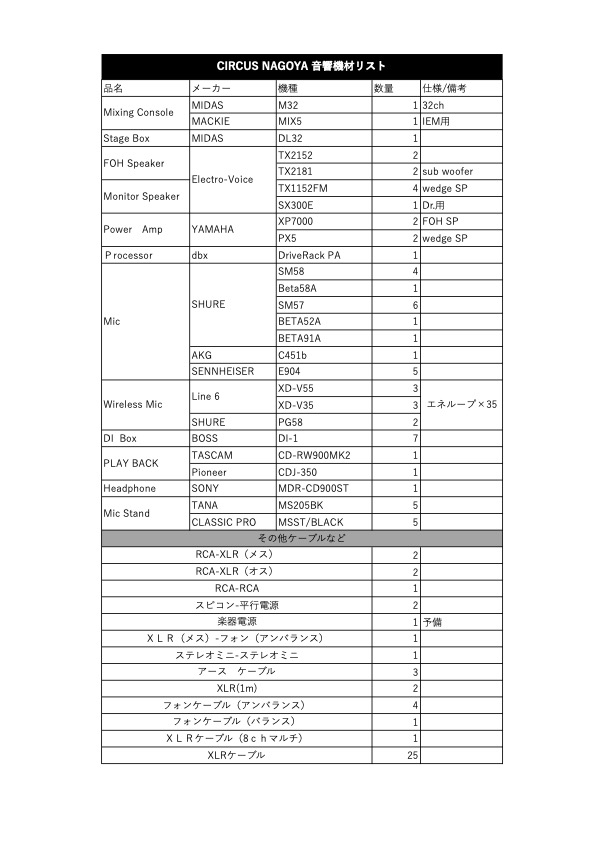 CIRCUS NAGOYA 音響機材リスト

| 品名 | メーカー | 機種 | 数量 | 仕様/備考 |
|---|---|---|---|---|
| Mixing Console | MIDAS | M32 | 1 | 32ch |
| | MACKIE | MIX5 | 1 | IEM用 |
| Stage Box | MIDAS | DL32 | 1 | |
| FOH Speaker | Electro-Voice | TX2152 | 2 | |
| | | TX2181 | 2 | sub woofer |
| Monitor Speaker | | TX1152FM | 4 | wedge SP |
| | | SX300E | 1 | Dr.用 |
| Power Amp | YAMAHA | XP7000 | 2 | FOH SP |
| | | PX5 | 2 | wedge SP |
| Processor | dbx | DriveRack PA | 1 | |
| Mic | SHURE | SM58 | 4 | |
| | | Beta58A | 1 | |
| | | SM57 | 6 | |
| | | BETA52A | 1 | |
| | | BETA91A | 1 | |
| | AKG | C451b | 1 | |
| | SENNHEISER | E904 | 5 | |
| Wireless Mic | Line 6 | XD-V55 | 3 | エネループ×35 |
| | | XD-V35 | 3 | |
| | SHURE | PG58 | 2 | |
| DI Box | BOSS | DI-1 | 7 | |
| PLAY BACK | TASCAM | CD-RW900MK2 | 1 | |
| | Pioneer | CDJ-350 | 1 | |
| Headphone | SONY | MDR-CD900ST | 1 | |
| Mic Stand | TANA | MS205BK | 5 | |
| | CLASSIC PRO | MSST/BLACK | 5 | |

その他ケーブルなど

| | | |
|---|---|---|
| RCA-XLR（メス） | 2 | |
| RCA-XLR（オス） | 2 | |
| RCA-RCA | 1 | |
| スピコン-平行電源 | 2 | |
| 楽器電源 | 1 | 予備 |
| ＸＬＲ（メス）-フォン（アンバランス） | 1 | |
| ステレオミニ-ステレオミニ | 1 | |
| アース　ケーブル | 3 | |
| XLR(1m) | 2 | |
| フォンケーブル（アンバランス） | 4 | |
| フォンケーブル（バランス） | 1 | |
| ＸＬＲケーブル（８ｃｈマルチ） | 1 | |
| XLRケーブル | 25 | |